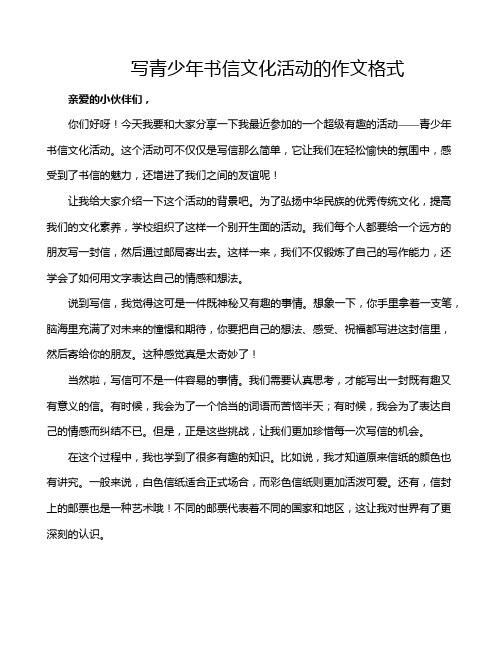 写青少年书信文化活动的作文格式

亲爱的小伙伴们，

你们好呀！今天我要和大家分享一下我最近参加的一个超级有趣的活动——青少年书信文化活动。这个活动可不仅仅是写信那么简单，它让我们在轻松愉快的氛围中，感受到了书信的魅力，还增进了我们之间的友谊呢！

让我给大家介绍一下这个活动的背景吧。为了弘扬中华民族的优秀传统文化，提高我们的文化素养，学校组织了这样一个别开生面的活动。我们每个人都要给一个远方的朋友写一封信，然后通过邮局寄出去。这样一来，我们不仅锻炼了自己的写作能力，还学会了如何用文字表达自己的情感和想法。

说到写信，我觉得这可是一件既神秘又有趣的事情。想象一下，你手里拿着一支笔，脑海里充满了对未来的憧憬和期待，你要把自己的想法、感受、祝福都写进这封信里，然后寄给你的朋友。这种感觉真是太奇妙了！

当然啦，写信可不是一件容易的事情。我们需要认真思考，才能写出一封既有趣又有意义的信。有时候，我会为了一个恰当的词语而苦恼半天；有时候，我会为了表达自己的情感而纠结不已。但是，正是这些挑战，让我们更加珍惜每一次写信的机会。

在这个过程中，我也学到了很多有趣的知识。比如说，我才知道原来信纸的颜色也有讲究。一般来说，白色信纸适合正式场合，而彩色信纸则更加活泼可爱。还有，信封上的邮票也是一种艺术哦！不同的邮票代表着不同的国家和地区，这让我对世界有了更深刻的认识。